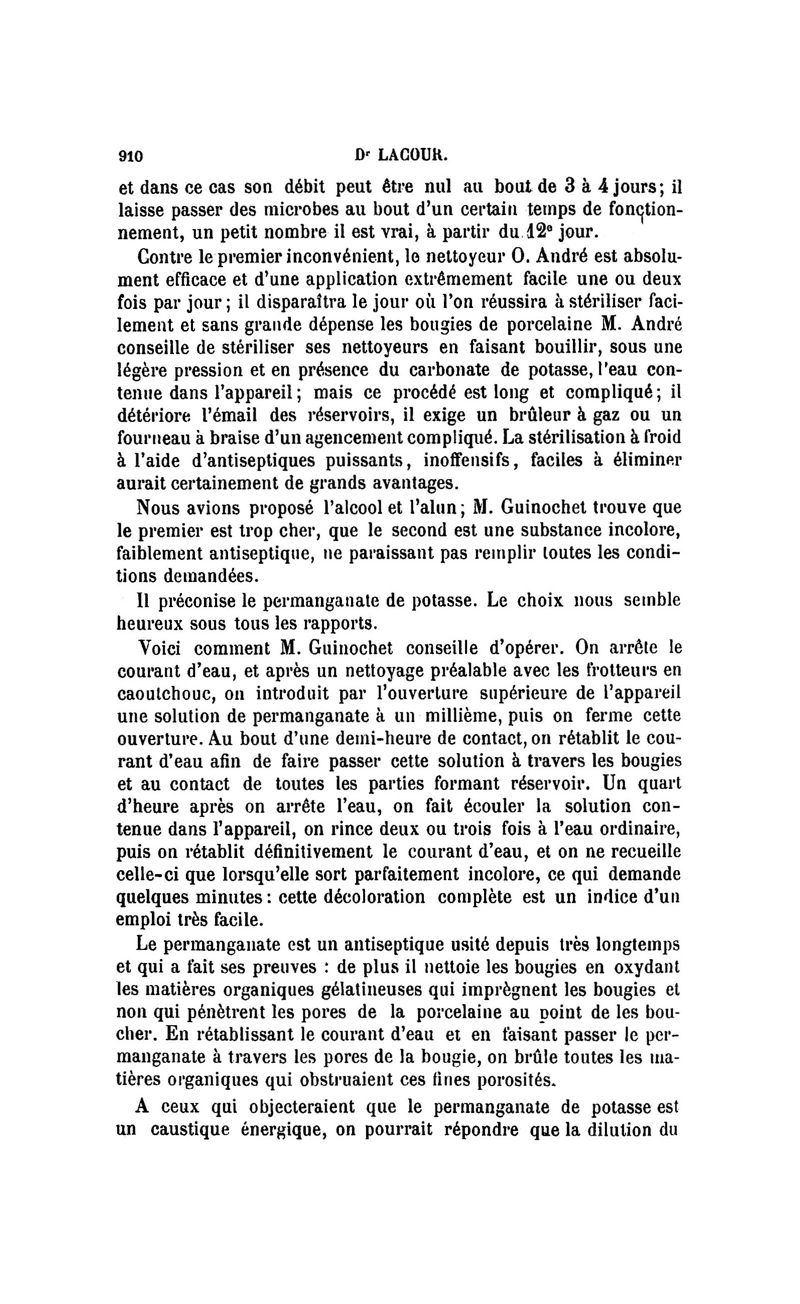 910 Dr LACOUR.

et dans ce cas son débit peut être nul au bout de 3 à 4 jours; il laisse passer des microbes au bout d'un certain temps de fonctionnement, un petit nombre il est vrai, à partir du 12e jour.

Contre le premier inconvénient, le nettoyeur O. André est absolument efficace et d'une application extrêmement facile une ou deux fois par jour; il disparaîtra le jour où l'on réussira à stériliser facilement et sans grande dépense les bougies de porcelaine M. André conseille de stériliser ses nettoyeurs en faisant bouillir, sous une légère pression et en présence du carbonate de potasse, l'eau contenue dans l'appareil; mais ce procédé est long et compliqué; il détériore l'émail des réservoirs, il exige un brûleur à gaz ou un fourneau à braise d'un agencement compliqué. La stérilisation à froid à l'aide d'antiseptiques puissants, inoffensifs, faciles à éliminer aurait certainement de grands avantages.

Nous avions proposé l'alcool et l'alun; M. Guinochet trouve que le premier est trop cher, que le second est une substance incolore, faiblement antiseptique, ne paraissant pas remplir toutes les conditions demandées.

Il préconise le permanganate de potasse. Le choix nous semble heureux sous tous les rapports.

Voici comment M. Guinochet conseille d'opérer. On arrête le courant d'eau, et après un nettoyage préalable avec les frotteurs en caoutchouc, on introduit par l'ouverture supérieure de l'appareil une solution de permanganate à un millième, puis on ferme cette ouverture. Au bout d'une demi-heure de contact, on rétablit le courant d'eau afin de faire passer cette solution à travers les bougies et au contact de toutes les parties formant réservoir. Un quart d'heure après on arrête l'eau, on fait écouler la solution contenue dans l'appareil, on rince deux ou trois fois à l'eau ordinaire, puis on rétablit définitivement le courant d'eau, et on ne recueille celle-ci que lorsqu'elle sort parfaitement incolore, ce qui demande quelques minutes: cette décoloration complète est un indice d'un emploi très facile.

Le permanganate est un antiseptique usité depuis très longtemps et qui a fait ses preuves : de plus il nettoie les bougies en oxydant les matières organiques gélatineuses qui imprègnent les bougies et non qui pénètrent les pores de la porcelaine au point de les boucher. En rétablissant le courant d'eau et en faisant passer le permanganate à travers les pores de la bougie, on brûle toutes les matières organiques qui obstruaient ces fines porosités.

A ceux qui objecteraient que le permanganate de potasse est un caustique énergique, on pourrait répondre que la dilution du